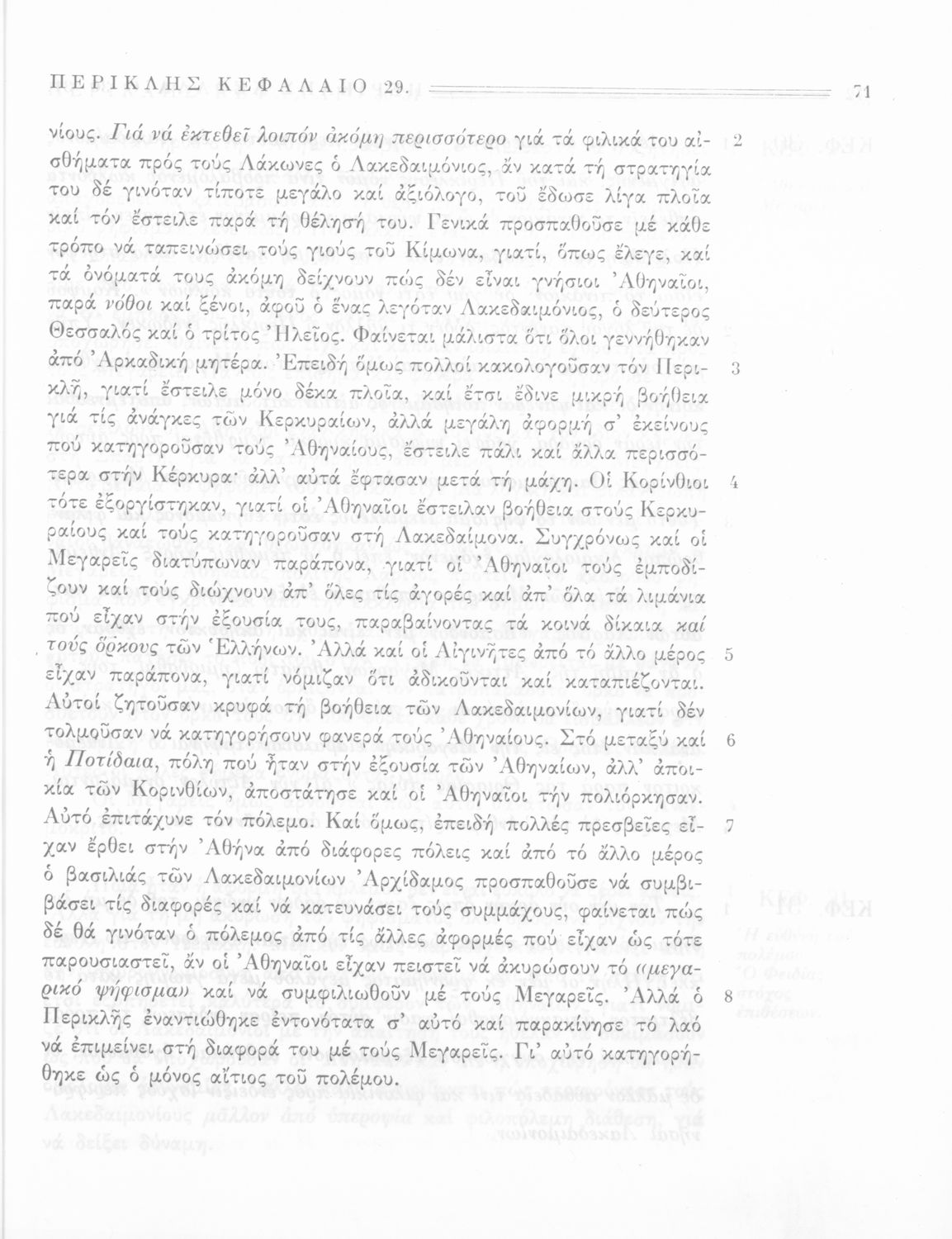 ΠΕΡΙΚΛΗΣ ΚΕΦΑΛΑΙΟ 29. 71

νίους. Γιά νά ἐκτεθεῖ λοιπόν ἀκόμη περισσότερο γιά τά φιλικά του αἰσθήματα πρός τούς Λάκωνες ὁ Λακεδαιμόνιος, ἄν κατά τή στρατηγία του δέ γινόταν τίποτε μεγάλο καί ἀξιόλογο, τοῦ ἔδωσε λίγα πλοῖα καί τόν ἔστειλε παρά τή θέλησή του. Γενικά προσπαθοῦσε μέ κάθε τρόπο νά ταπεινώσει τούς γιούς τοῦ Κίμωνα, γιατί, ὅπως ἔλεγε, καί τά ὀνόματά τους ἀκόμη δείχνουν πώς δέν εἶναι γνήσιοι Ἀθηναῖοι, παρά νόθοι καί ξένοι, ἀφοῦ ὁ ἕνας λεγόταν Λακεδαιμόνιος, ὁ δεύτερος Θεσσαλός καί ὁ τρίτος Ἠλεῖος. Φαίνεται μάλιστα ὅτι ὅλοι γεννήθηκαν ἀπό Ἀρκαδική μητέρα. Ἐπειδή ὅμως πολλοί κακολογοῦσαν τόν Περικλῆ, γιατί ἔστειλε μόνο δέκα πλοῖα, καί ἔτσι ἔδινε μικρή βοήθεια γιά τίς ἀνάγκες τῶν Κερκυραίων, ἀλλά μεγάλη ἀφορμή σ' ἐκείνους πού κατηγοροῦσαν τούς Ἀθηναίους, ἔστειλε πάλι καί ἄλλα περισσότερα στήν Κέρκυρα· ἀλλ' αὐτά ἔφτασαν μετά τή μάχη. Οἱ Κορίνθιοι τότε ἐξοργίστηκαν, γιατί οἱ Ἀθηναῖοι ἔστειλαν βοήθεια στούς Κερκυραίους καί τούς κατηγοροῦσαν στή Λακεδαίμονα. Συγχρόνως καί οἱ Μεγαρεῖς διατύπωναν παράπονα, γιατί οἱ Ἀθηναῖοι τούς ἐμποδίζουν καί τούς διώχνουν ἀπ' ὅλες τίς ἀγορές καί ἀπ' ὅλα τά λιμάνια πού εἶχαν στήν ἐξουσία τους, παραβαίνοντας τά κοινά δίκαια καί τούς ὅρκους τῶν Ἑλλήνων. Ἀλλά καί οἱ Αἰγινῆτες ἀπό τό ἄλλο μέρος εἶχαν παράπονα, γιατί νόμιζαν ὅτι ἀδικοῦνται καί καταπιέζονται. Αὐτοί ζητοῦσαν κρυφά τή βοήθεια τῶν Λακεδαιμονίων, γιατί δέν τολμοῦσαν νά κατηγορήσουν φανερά τούς Ἀθηναίους. Στό μεταξύ καί ἡ Ποτίδαια, πόλη πού ἦταν στήν ἐξουσία τῶν Ἀθηναίων, ἀλλ' ἀποικία τῶν Κορινθίων, ἀποστάτησε καί οἱ Ἀθηναῖοι τήν πολιόρκησαν. Αὐτό ἐπιτάχυνε τόν πόλεμο. Καί ὅμως, ἐπειδή πολλές πρεσβεῖες εἶχαν ἔρθει στήν Ἀθήνα ἀπό διάφορες πόλεις καί ἀπό τό ἄλλο μέρος ὁ βασιλιάς τῶν Λακεδαιμονίων Ἀρχίδαμος προσπαθοῦσε νά συμβιβάσει τίς διαφορές καί νά κατευνάσει τούς συμμάχους, φαίνεται πώς δέ θά γινόταν ὁ πόλεμος ἀπό τίς ἄλλες ἀφορμές πού εἶχαν ὡς τότε παρουσιαστεῖ, ἄν οἱ Ἀθηναῖοι εἶχαν πειστεῖ νά ἀκυρώσουν τό «μεγαρικό ψήφισμα» καί νά συμφιλιωθοῦν μέ τούς Μεγαρεῖς. Ἀλλά ὁ Περικλῆς ἐναντιώθηκε ἐντονότατα σ' αὐτό καί παρακίνησε τό λαό νά ἐπιμείνει στή διαφορά του μέ τούς Μεγαρεῖς. Γι' αὐτό κατηγορήθηκε ὡς ὁ μόνος αἴτιος τοῦ πολέμου.

2
3
4
5
6
7
8